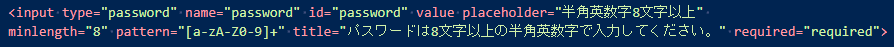 <input type="password" name="password" id="password" value placeholder="半角英数字8文字以上" minlength="8" pattern="[a-zA-Z0-9]+" title="パスワードは8文字以上の半角英数字で入力してください。" required="required">